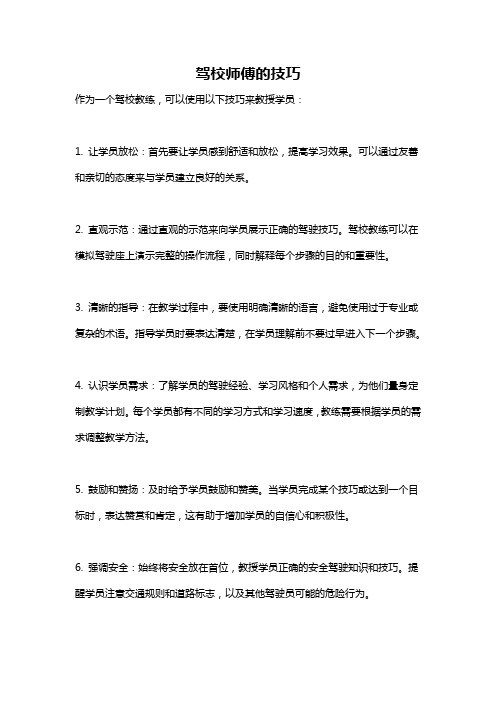 驾校师傅的技巧

作为一个驾校教练，可以使用以下技巧来教授学员：

1. 让学员放松：首先要让学员感到舒适和放松，提高学习效果。可以通过友善和亲切的态度来与学员建立良好的关系。

2. 直观示范：通过直观的示范来向学员展示正确的驾驶技巧。驾校教练可以在模拟驾驶座上演示完整的操作流程，同时解释每个步骤的目的和重要性。

3. 清晰的指导：在教学过程中，要使用明确清晰的语言，避免使用过于专业或复杂的术语。指导学员时要表达清楚，在学员理解前不要过早进入下一个步骤。

4. 认识学员需求：了解学员的驾驶经验、学习风格和个人需求，为他们量身定制教学计划。每个学员都有不同的学习方式和学习速度，教练需要根据学员的需求调整教学方法。

5. 鼓励和赞扬：及时给予学员鼓励和赞美。当学员完成某个技巧或达到一个目标时，表达赞赏和肯定，这有助于增加学员的自信心和积极性。

6. 强调安全：始终将安全放在首位，教授学员正确的安全驾驶知识和技巧。提醒学员注意交通规则和道路标志，以及其他驾驶员可能的危险行为。